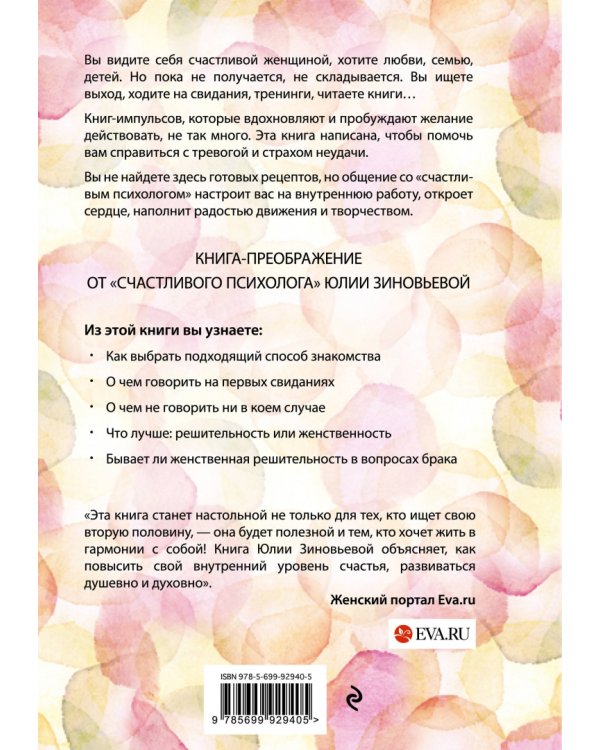 Вы видите себя счастливой женщиной, хотите любви, семью, детей. Но пока не получается, не складывается. Вы ищете выход, ходите на свидания, тренинги, читаете книги…

Книг-импульсов, которые вдохновляют и пробуждают желание действовать, не так много. Эта книга написана, чтобы помочь вам справиться с тревогой и страхом неудачи.

Вы не найдете здесь готовых рецептов, но общение со «счастливым психологом» настроит вас на внутреннюю работу, откроет сердце, наполнит радостью движения и творчеством.

КНИГА-ПРЕОБРАЖЕНИЕ
ОТ «СЧАСТЛИВОГО ПСИХОЛОГА» ЮЛИИ ЗИНОВЬЕВОЙ

Из этой книги вы узнаете:

• Как выбрать подходящий способ знакомства
• О чем говорить на первых свиданиях
• О чем не говорить ни в коем случае
• Что лучше: решительность или женственность
• Бывает ли женственная решительность в вопросах брака

«Эта книга станет настольной не только для тех, кто ищет свою вторую половину, — она будет полезной и тем, кто хочет жить в гармонии с собой! Книга Юлии Зиновьевой объясняет, как повысить свой внутренний уровень счастья, развиваться душевно и духовно».

Женский портал Eva.ru

EVA.RU

ISBN 978-5-699-92940-5

9 785699 929405 >